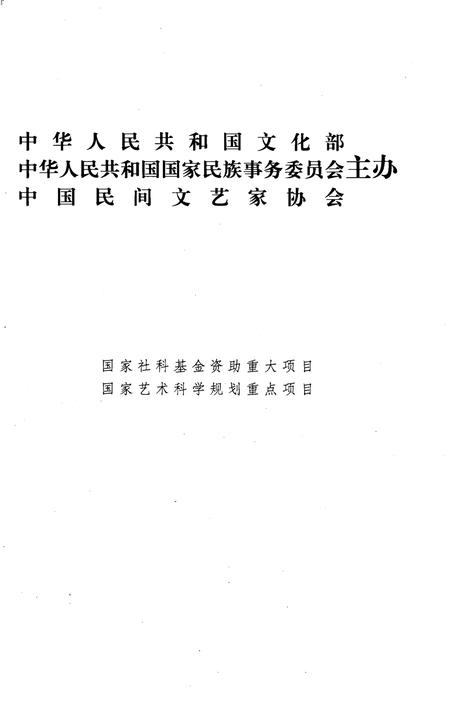 中华人民共和国文化部
中华人民共和国国家民族事务委员会主办
中国民间文艺家协会

国家社科基金资助重大项目
国家艺术科学规划重点项目